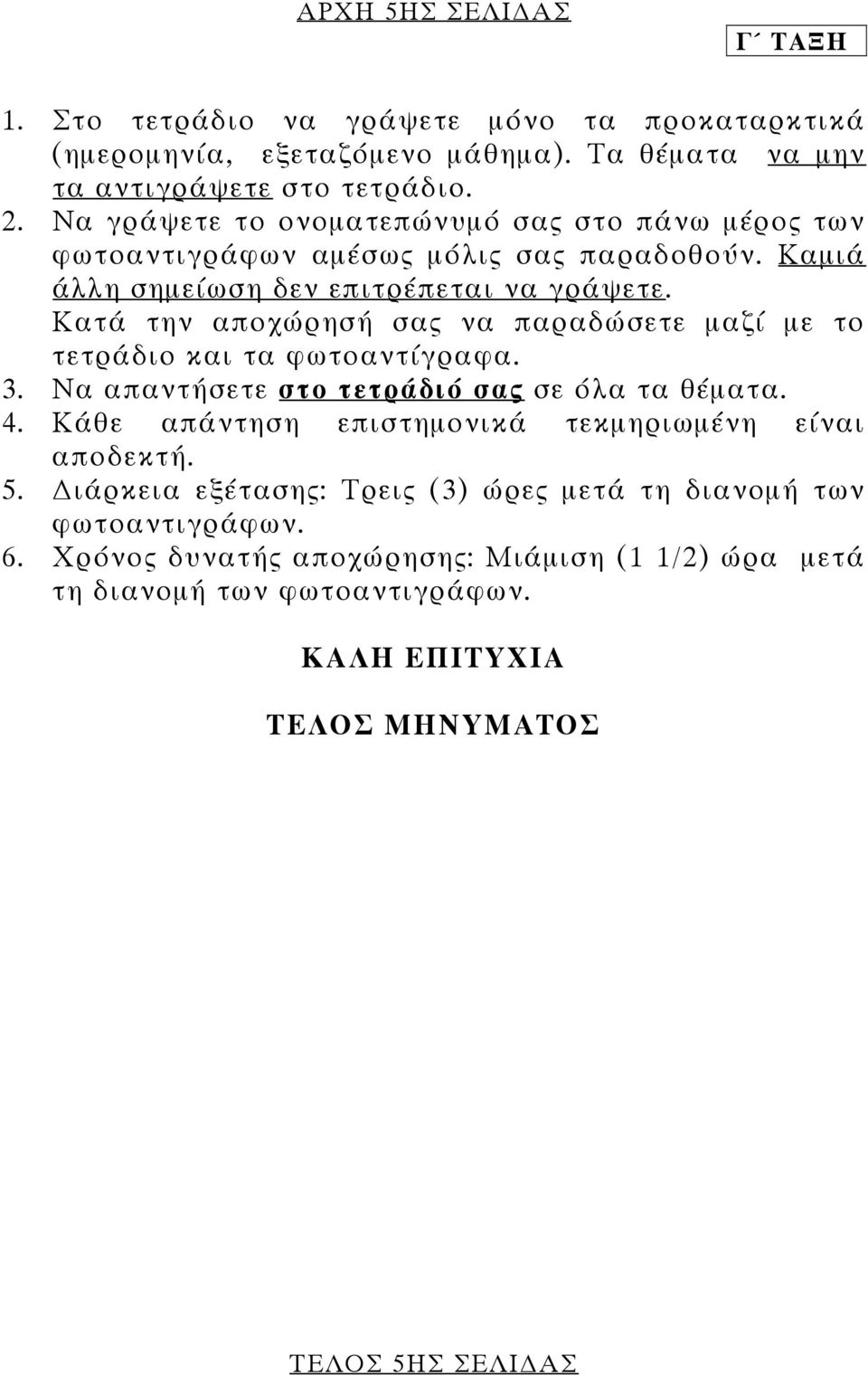 ΑΡΧΗ 5ΗΣ ΣΕΛΙΔΑΣ

Γ΄ ΤΑΞΗ

1. Στο τετράδιο να γράψετε μόνο τα προκαταρκτικά (ημερομηνία, εξεταζόμενο μάθημα). Τα θέματα να μην τα αντιγράψετε στο τετράδιο.
2. Να γράψετε το ονοματεπώνυμό σας στο πάνω μέρος των φωτοαντιγράφων αμέσως μόλις σας παραδοθούν. Καμιά άλλη σημείωση δεν επιτρέπεται να γράψετε. Κατά την αποχώρησή σας να παραδώσετε μαζί με το τετράδιο και τα φωτοαντίγραφα.
3. Να απαντήσετε στο τετράδιό σας σε όλα τα θέματα.
4. Κάθε απάντηση επιστημονικά τεκμηριωμένη είναι αποδεκτή.
5. Διάρκεια εξέτασης: Τρεις (3) ώρες μετά τη διανομή των φωτοαντιγράφων.
6. Χρόνος δυνατής αποχώρησης: Μιάμιση (1 1/2) ώρα μετά τη διανομή των φωτοαντιγράφων.

ΚΑΛΗ ΕΠΙΤΥΧΙΑ

ΤΕΛΟΣ ΜΗΝΥΜΑΤΟΣ

ΤΕΛΟΣ 5ΗΣ ΣΕΛΙΔΑΣ